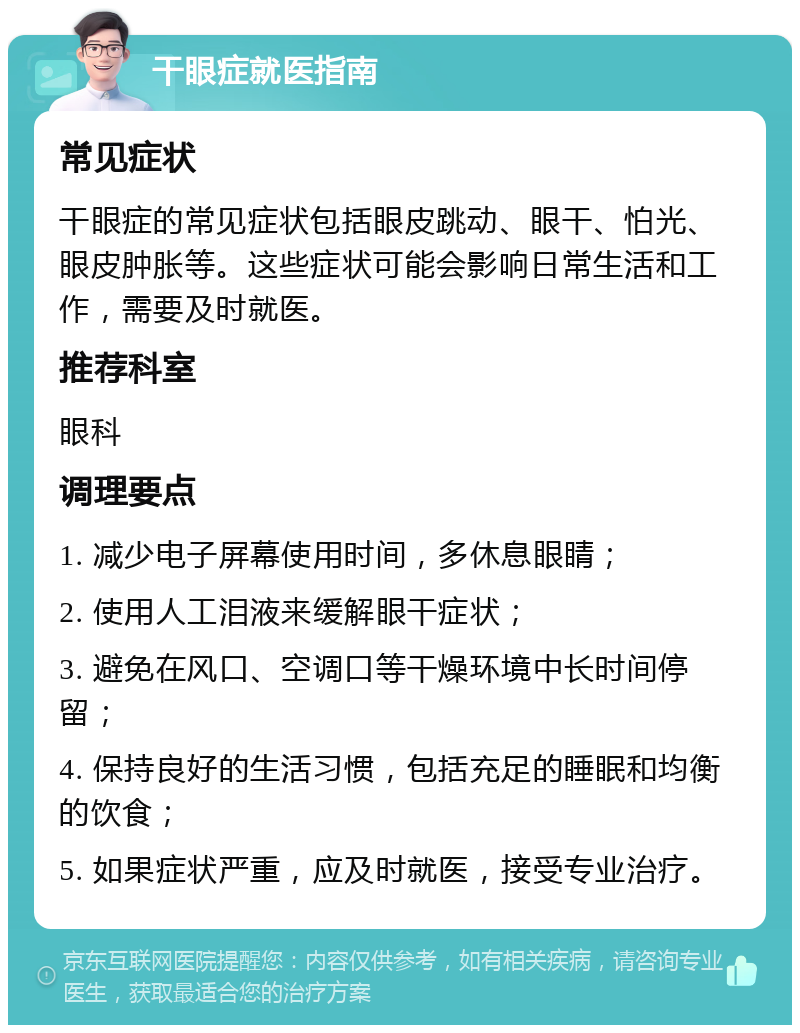 干眼症就医指南

常见症状

干眼症的常见症状包括眼皮跳动、眼干、怕光、眼皮肿胀等。这些症状可能会影响日常生活和工作，需要及时就医。

推荐科室

眼科

调理要点

1. 减少电子屏幕使用时间，多休息眼睛；

2. 使用人工泪液来缓解眼干症状；

3. 避免在风口、空调口等干燥环境中长时间停留；

4. 保持良好的生活习惯，包括充足的睡眠和均衡的饮食；

5. 如果症状严重，应及时就医，接受专业治疗。

京东互联网医院提醒您：内容仅供参考，如有相关疾病，请咨询专业医生，获取最适合您的治疗方案